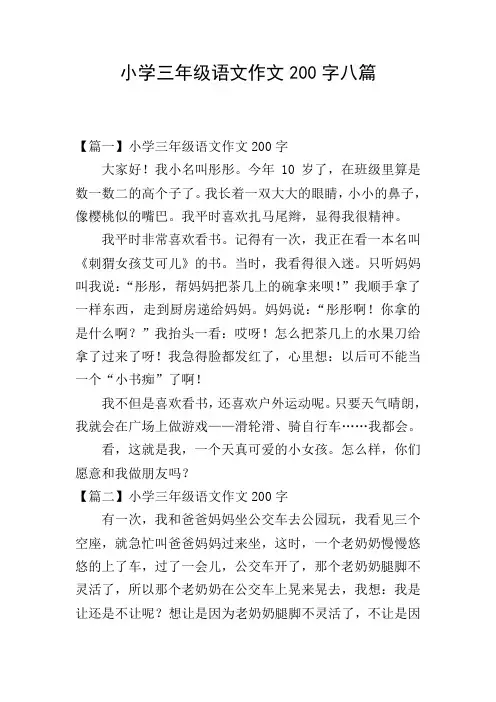 小学三年级语文作文 200 字八篇

【篇一】小学三年级语文作文 200 字

大家好！我小名叫彤彤。今年 10 岁了，在班级里算是数一数二的高个子了。我长着一双大大的眼睛，小小的鼻子，像樱桃似的嘴巴。我平时喜欢扎马尾辫，显得我很精神。

我平时非常喜欢看书。记得有一次，我正在看一本名叫《刺猬女孩艾可儿》的书。当时，我看得很入迷。只听妈妈叫我说：“彤彤，帮妈妈把茶几上的碗拿来呗！”我顺手拿了一样东西，走到厨房递给妈妈。妈妈说：“彤彤啊！你拿的是什么啊？”我抬头一看：哎呀！怎么把茶几上的水果刀给拿了过来了呀！我急得脸都发红了，心里想：以后可不能当一个“小书痴”了啊！

我不但是喜欢看书，还喜欢户外运动呢。只要天气晴朗，我就会在广场上做游戏——滑轮滑、骑自行车……我都会。

看，这就是我，一个天真可爱的小女孩。怎么样，你们愿意和我做朋友吗？

【篇二】小学三年级语文作文 200 字

有一次，我和爸爸妈妈坐公交车去公园玩，我看见三个空座，就急忙叫爸爸妈妈过来坐，这时，一个老奶奶慢慢悠悠的上了车，过了一会儿，公交车开了，那个老奶奶腿脚不灵活了，所以那个老奶奶在公交车上晃来晃去，我想：我是让还是不让呢？想让是因为老奶奶腿脚不灵活了，不让是因